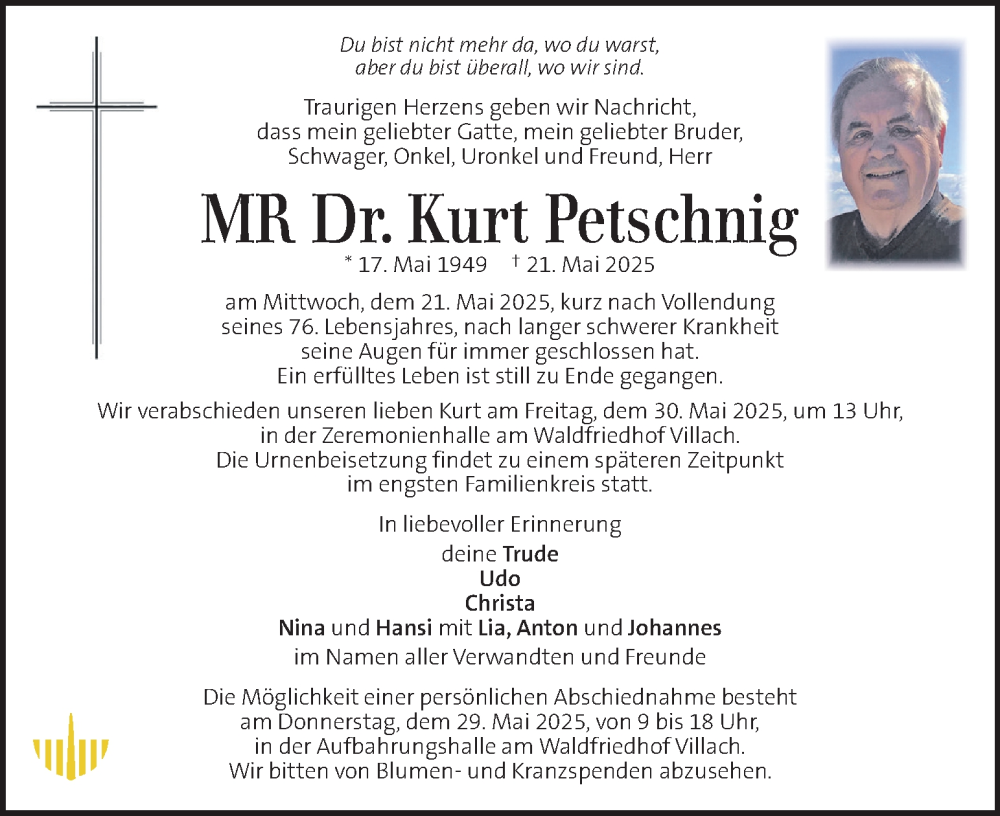 Du bist nicht mehr da, wo du warst,
aber du bist überall, wo wir sind.

Traurigen Herzens geben wir Nachricht, dass mein geliebter Gatte, mein geliebter Bruder, Schwager, Onkel, Uronkel und Freund, Herr

MR Dr. Kurt Petschnig

* 17. Mai 1949 † 21. Mai 2025

am Mittwoch, dem 21. Mai 2025, kurz nach Vollendung seines 76. Lebensjahres, nach langer schwerer Krankheit seine Augen für immer geschlossen hat. Ein erfülltes Leben ist still zu Ende gegangen.

Wir verabschieden unseren lieben Kurt am Freitag, dem 30. Mai 2025, um 13 Uhr, in der Zeremonienhalle am Waldfriedhof Villach. Die Urnenbeisetzung findet zu einem späteren Zeitpunkt im engsten Familienkreis statt.

In liebevoller Erinnerung

deine Trude
Udo
Christa
Nina und Hansi mit Lia, Anton und Johannes
im Namen aller Verwandten und Freunde

Die Möglichkeit einer persönlichen Abschiednahme besteht am Donnerstag, dem 29. Mai 2025, von 9 bis 18 Uhr, in der Aufbahrungshalle am Waldfriedhof Villach. Wir bitten von Blumen- und Kranzspenden abzusehen.